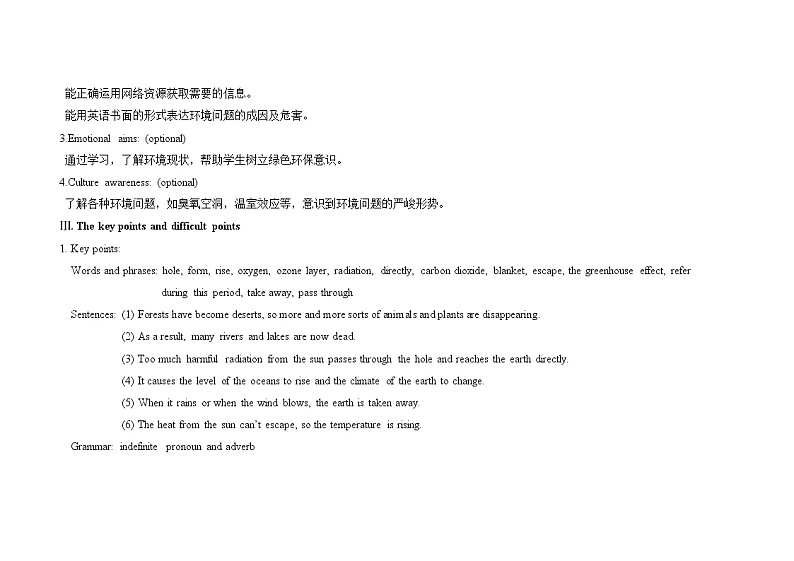 能正确运用网络资源获取需要的信息。
能用英语书面的形式表达环境问题的成因及危害。
3.Emotional aims: (optional)
通过学习，了解环境现状，帮助学生树立绿色环保意识。
4.Culture awareness: (optional)
了解各种环境问题，如臭氧空洞，温室效应等，意识到环境问题的严峻形势。
III. The key points and difficult points
1. Key points:
Words and phrases: hole, form, rise, oxygen, ozone layer, radiation, directly, carbon dioxide, blanket, escape, the greenhouse effect, refer during this period, take away, pass through
Sentences: (1) Forests have become deserts, so more and more sorts of animals and plants are disappearing.
(2) As a result, many rivers and lakes are now dead.
(3) Too much harmful radiation from the sun passes through the hole and reaches the earth directly.
(4) It causes the level of the oceans to rise and the climate of the earth to change.
(5) When it rains or when the wind blows, the earth is taken away.
(6) The heat from the sun can't escape, so the temperature is rising.
Grammar: indefinite pronoun and adverb